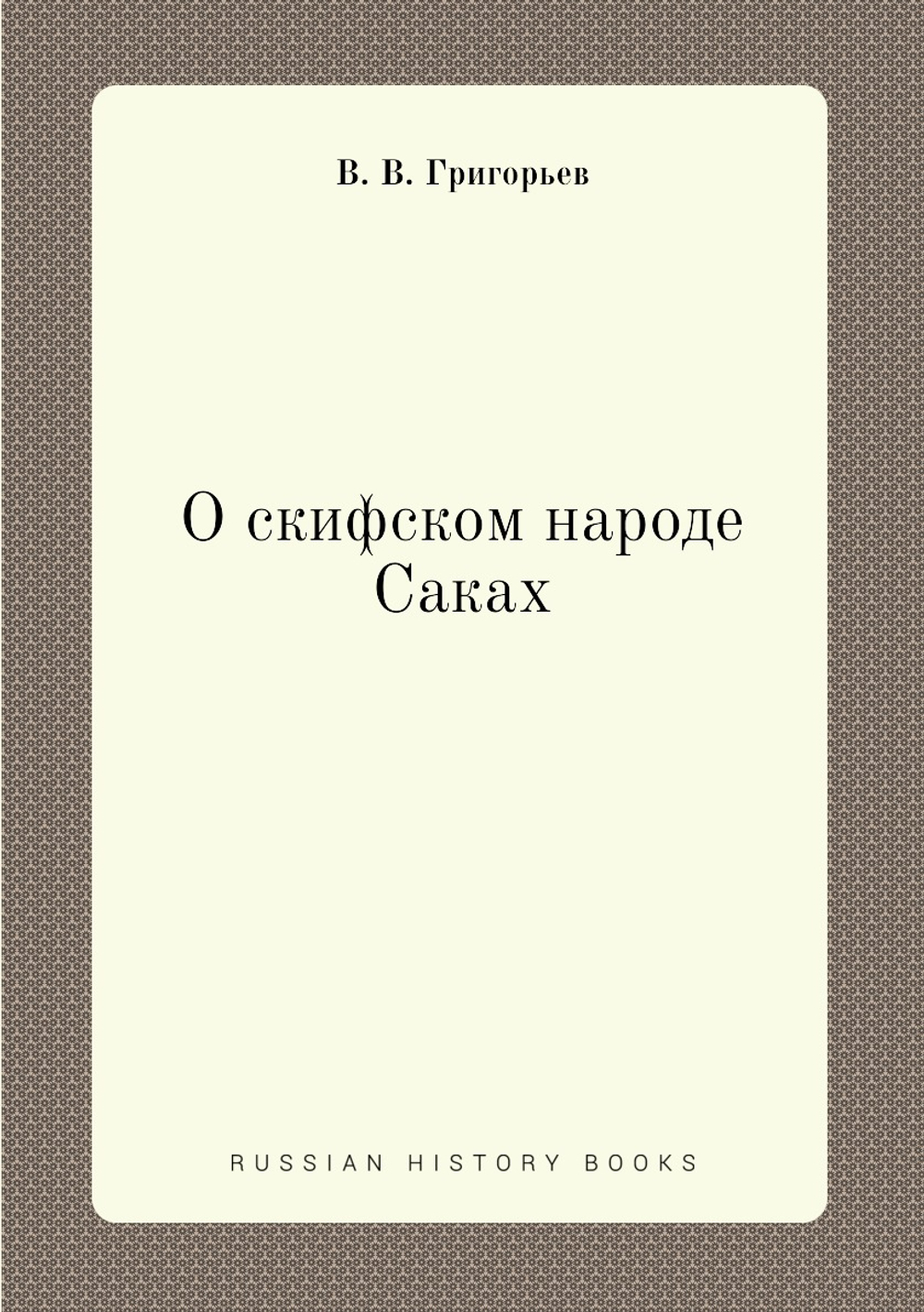 В. В. Григорьев

О скифском народе Саках

RUSSIAN HISTORY BOOKS